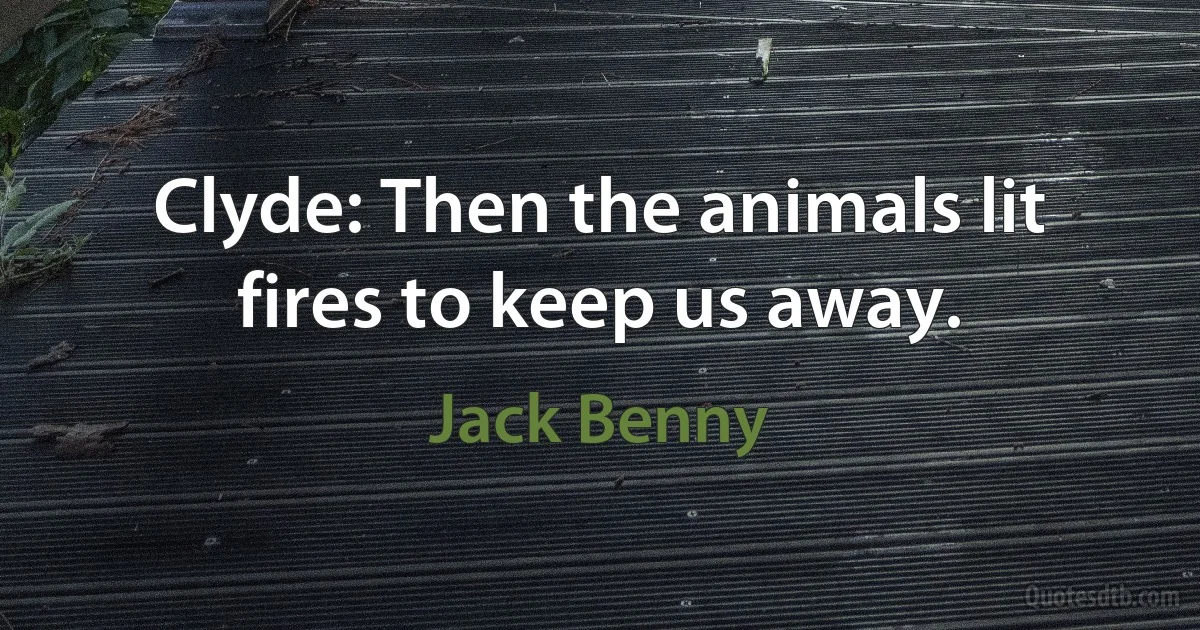 Clyde: Then the animals lit fires to keep us away.

Jack Benny

Quotesdtb.com